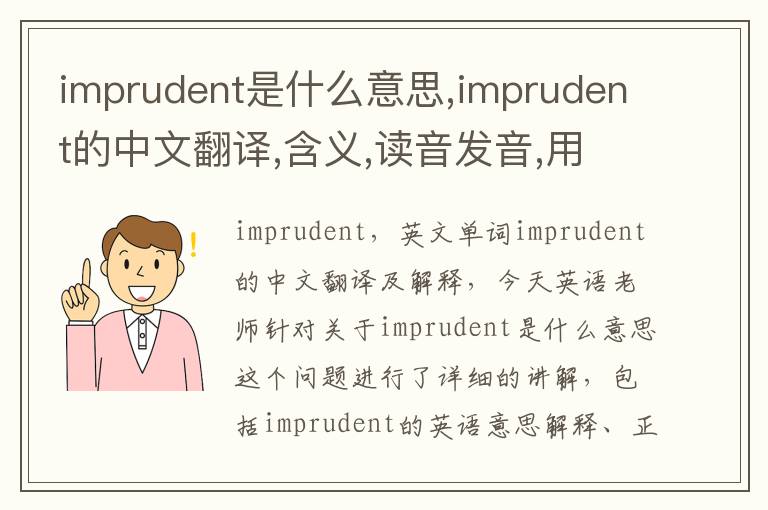 imprudent是什么意思,imprudent的中文翻译,含义,读音发音,用

imprudent，英文单词imprudent的中文翻译及解释，今天英语老师针对关于imprudent是什么意思这个问题进行了详细的讲解，包括imprudent的英语意思解释、正